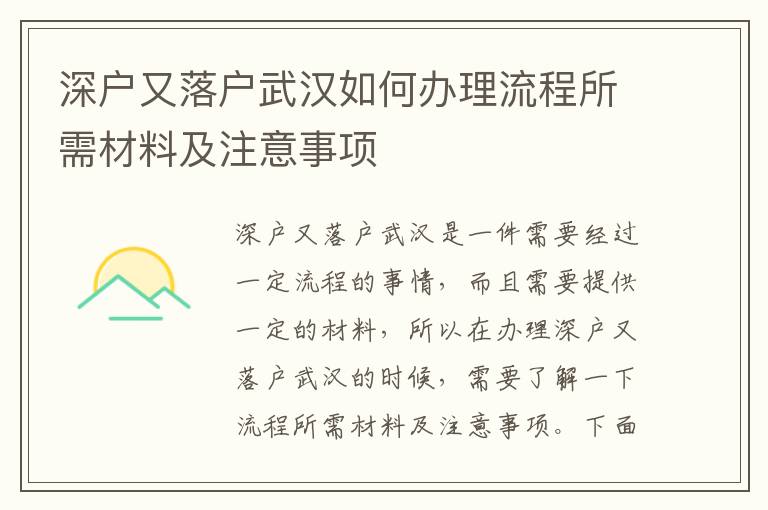 深户又落户武汉如何办理流程所需材料及注意事项

深户又落户武汉是一件需要经过一定流程的事情，而且需要提供一定的材料，所以在办理深户又落户武汉的时候，需要了解一下流程所需材料及注意事项。下面